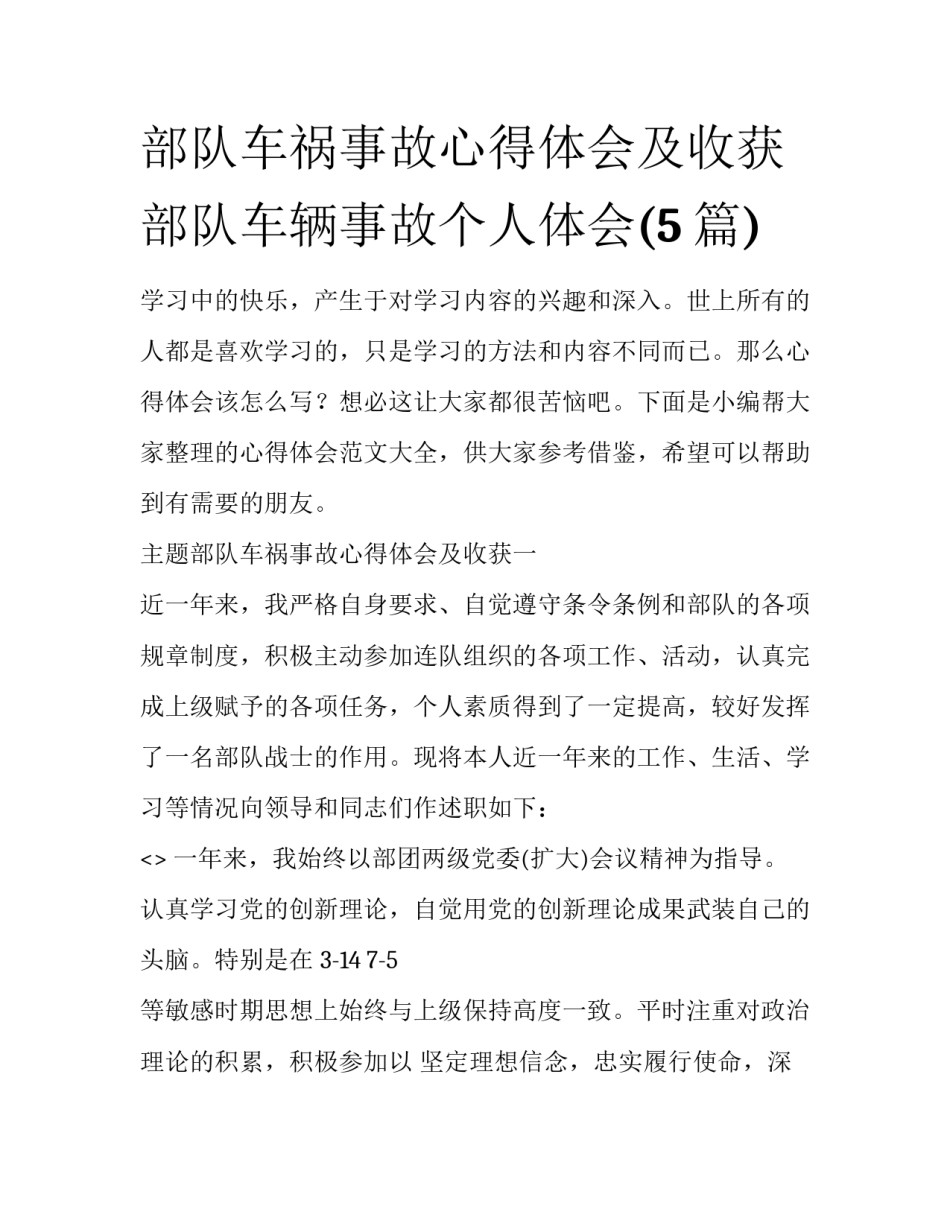 部队车祸事故心得体会及收获 部队车辆事故个人体会(5篇)

学习中的快乐，产生于对学习内容的兴趣和深入。世上所有的人都是喜欢学习的，只是学习的方法和内容不同而已。那么心得体会该怎么写？想必这让大家都很苦恼吧。下面是小编帮大家整理的心得体会范文大全，供大家参考借鉴，希望可以帮助到有需要的朋友。

主题部队车祸事故心得体会及收获一

近一年来，我严格自身要求、自觉遵守条令条例和部队的各项规章制度，积极主动参加连队组织的各项工作、活动，认真完成上级赋予的各项任务，个人素质得到了一定提高，较好发挥了一名部队战士的作用。现将本人近一年来的工作、生活、学习等情况向领导和同志们作述职如下：

<> 一年来，我始终以部团两级党委(扩大)会议精神为指导。

认真学习党的创新理论，自觉用党的创新理论成果武装自己的头脑。特别是在 3-14 7-5

等敏感时期思想上始终与上级保持高度一致。平时注重对政治理论的积累，积极参加以 坚定理想信念，忠实履行使命，深